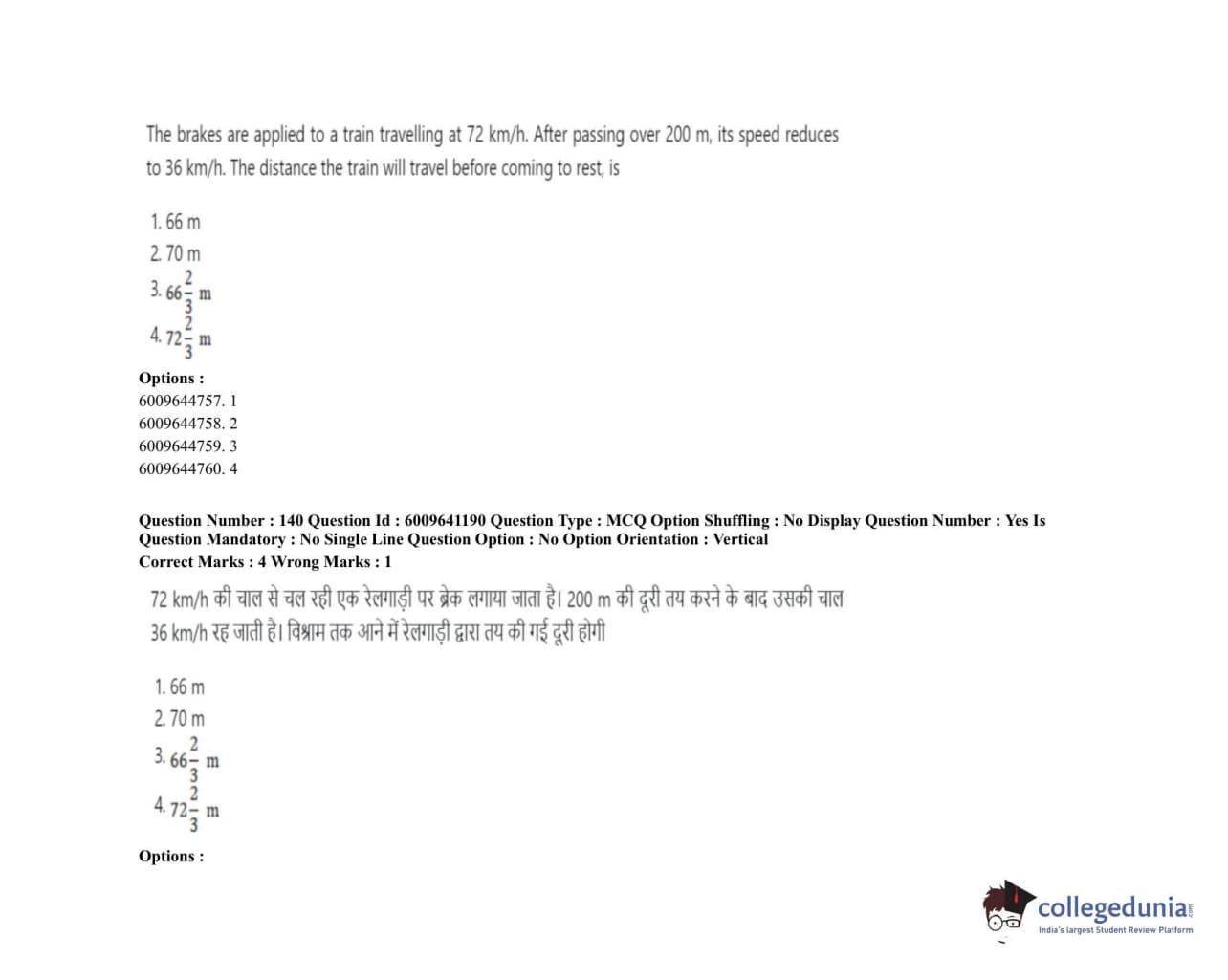 The brakes are applied to a train travelling at 72 km/h. After passing over 200 m, its speed reduces to 36 km/h. The distance the train will travel before coming to rest, is

1. 66 m
2. 70 m
3. $66\frac{2}{3}$ m
4. $72\frac{2}{3}$ m

Options :
6009644757. 1
6009644758. 2
6009644759. 3
6009644760. 4

Question Number : 140 Question Id : 6009641190 Question Type : MCQ Option Shuffling : No Display Question Number : Yes Is Question Mandatory : No Single Line Question Option : No Option Orientation : Vertical
Correct Marks : 4 Wrong Marks : 1

72 km/h की चाल से चल रही एक रेलगाड़ी पर ब्रेक लगाया जाता है। 200 m की दूरी तय करने के बाद उसकी चाल 36 km/h रह जाती है। विश्राम तक आने में रेलगाड़ी द्वारा तय की गई दूरी होगी

1. 66 m
2. 70 m
3. $66\frac{2}{3}$ m
4. $72\frac{2}{3}$ m

Options :

collegedunia
India's largest Student Review Platform